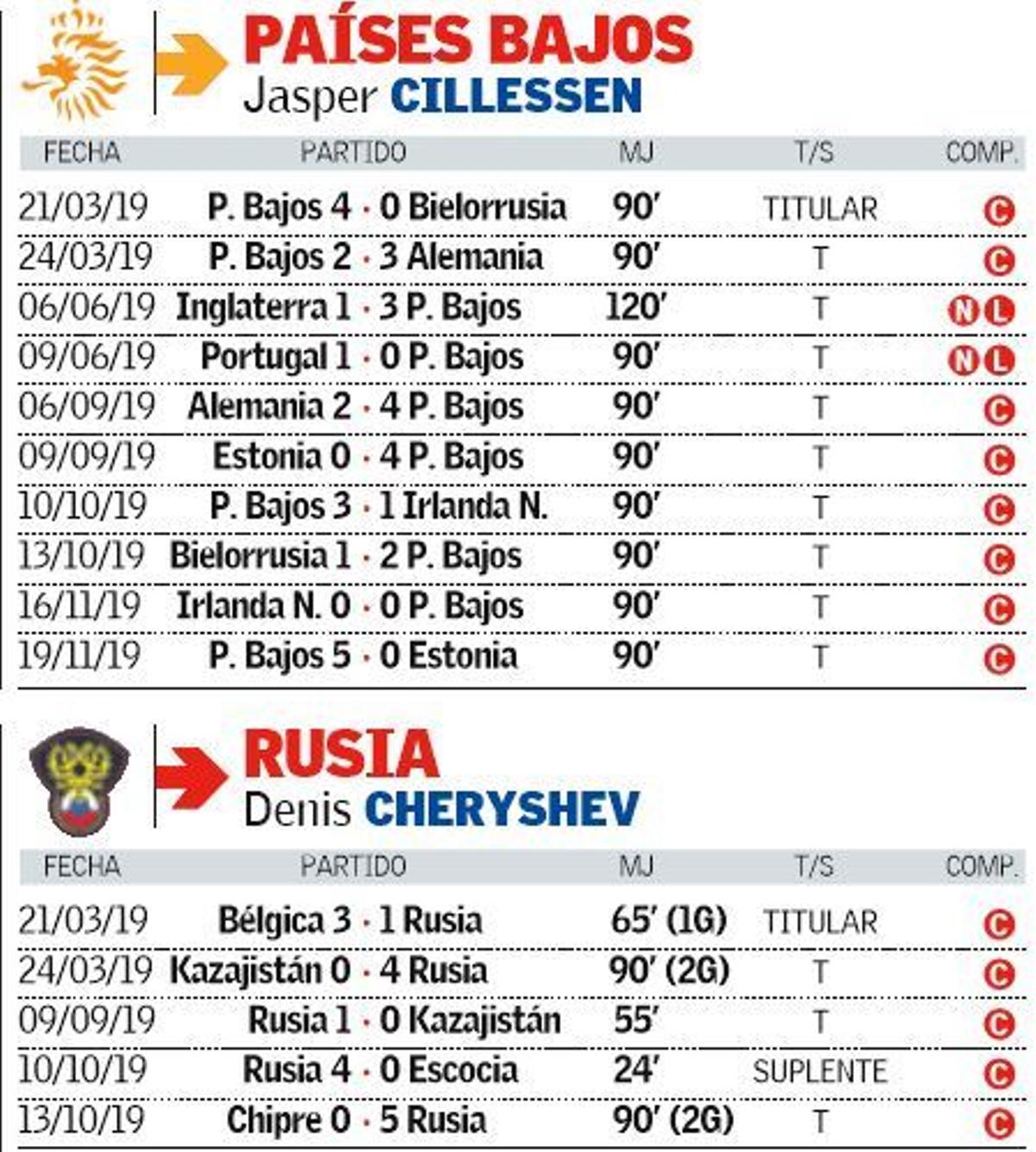 PAÍSES BAJOS
Jasper CILLESSEN

| FECHA | PARTIDO | MJ | T/S | COMP. |
|---|---|---|---|---|
| 21/03/19 | P. Bajos 4 · 0 Bielorrusia | 90' | TITULAR | C |
| 24/03/19 | P. Bajos 2 · 3 Alemania | 90' | T | C |
| 06/06/19 | Inglaterra 1 · 3 P. Bajos | 120' | T | NL |
| 09/06/19 | Portugal 1 · 0 P. Bajos | 90' | T | NL |
| 06/09/19 | Alemania 2 · 4 P. Bajos | 90' | T | C |
| 09/09/19 | Estonia 0 · 4 P. Bajos | 90' | T | C |
| 10/10/19 | P. Bajos 3 · 1 Irlanda N. | 90' | T | C |
| 13/10/19 | Bielorrusia 1 · 2 P. Bajos | 90' | T | C |
| 16/11/19 | Irlanda N. 0 · 0 P. Bajos | 90' | T | C |
| 19/11/19 | P. Bajos 5 · 0 Estonia | 90' | T | C |

RUSIA
Denis CHERYSHEV

| FECHA | PARTIDO | MJ | T/S | COMP. |
|---|---|---|---|---|
| 21/03/19 | Bélgica 3 · 1 Rusia | 65' (1G) | TITULAR | C |
| 24/03/19 | Kazajistán 0 · 4 Rusia | 90' (2G) | T | C |
| 09/09/19 | Rusia 1 · 0 Kazajistán | 55' | T | C |
| 10/10/19 | Rusia 4 · 0 Escocia | 24' | SUPLENTE | C |
| 13/10/19 | Chipre 0 · 5 Rusia | 90' (2G) | T | C |